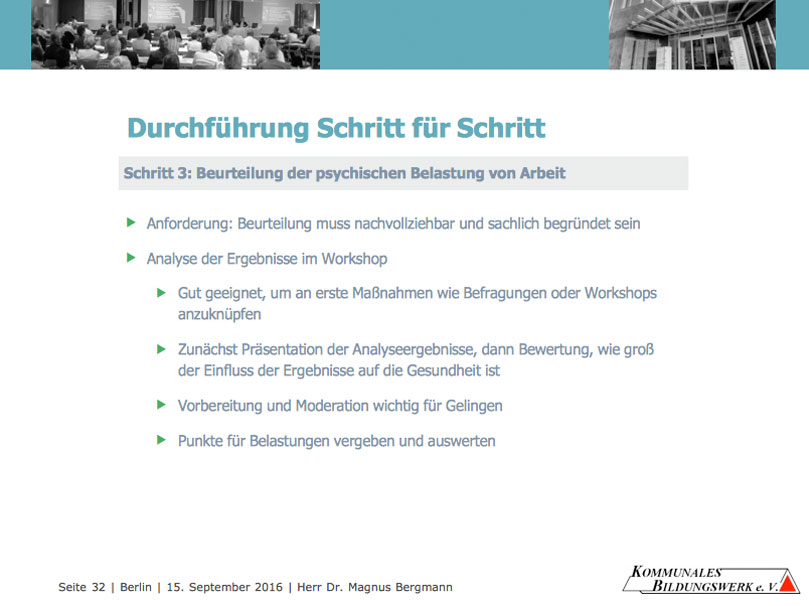 Durchführung Schritt für Schritt

Schritt 3: Beurteilung der psychischen Belastung von Arbeit

Anforderung: Beurteilung muss nachvollziehbar und sachlich begründet sein

Analyse der Ergebnisse im Workshop

Gut geeignet, um an erste Maßnahmen wie Befragungen oder Workshops anzuknüpfen

Zunächst Präsentation der Analyseergebnisse, dann Bewertung, wie groß der Einfluss der Ergebnisse auf die Gesundheit ist

Vorbereitung und Moderation wichtig für Gelingen

Punkte für Belastungen vergeben und auswerten

Seite 32 | Berlin | 15. September 2016 | Herr Dr. Magnus Bergmann

KOMMUNALES BILDUNGSWERK e. V.